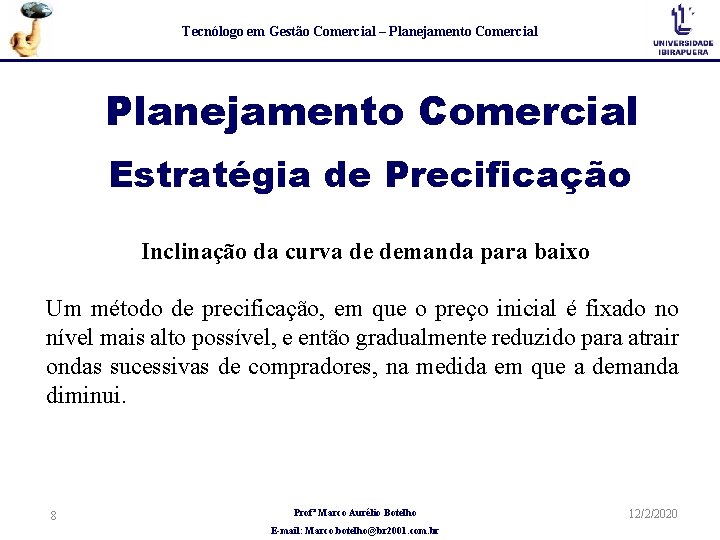 Tecnólogo em Gestão Comercial – Planejamento Comercial

UNIVERSIDADE IBIRAPUERA

Planejamento Comercial
Estratégia de Precificação

Inclinação da curva de demanda para baixo

Um método de precificação, em que o preço inicial é fixado no nível mais alto possível, e então gradualmente reduzido para atrair ondas sucessivas de compradores, na medida em que a demanda diminui.

8

Profº Marco Aurélio Botelho
E-mail: Marco.botelho@br2001.com.br

12/2/2020